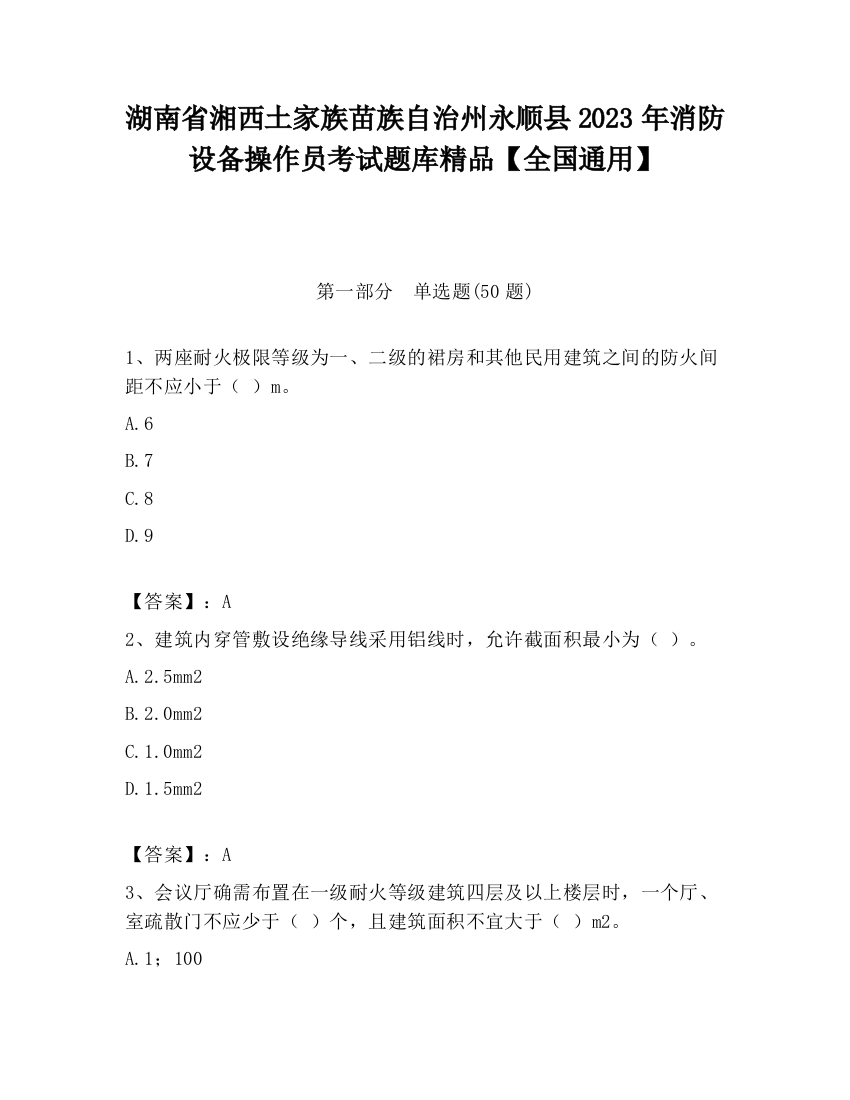 湖南省湘西土家族苗族自治州永顺县2023年消防设备操作员考试题库精品【全国通用】

第一部分　单选题(50题)

1、两座耐火极限等级为一、二级的裙房和其他民用建筑之间的防火间距不应小于（ ）m。

A.6

B.7

C.8

D.9

【答案】：A

2、建筑内穿管敷设绝缘导线采用铝线时，允许截面积最小为（ ）。

A.2.5mm2

B.2.0mm2

C.1.0mm2

D.1.5mm2

【答案】：A

3、会议厅确需布置在一级耐火等级建筑四层及以上楼层时，一个厅、室疏散门不应少于（ ）个，且建筑面积不宜大于（ ）m2。

A.1；100